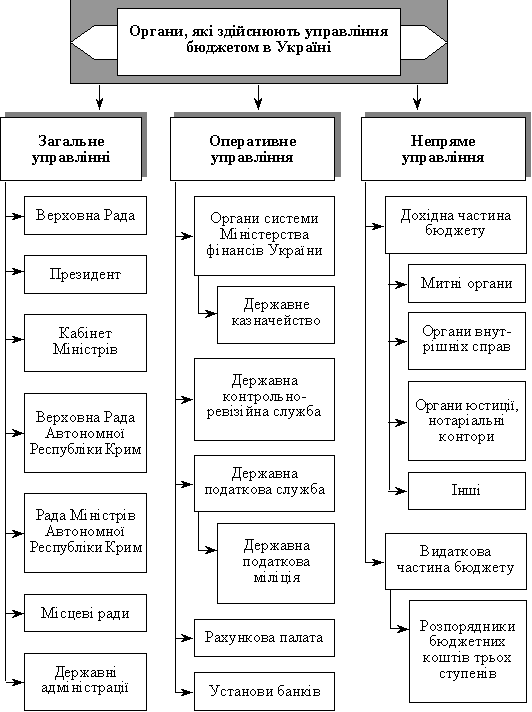 Органи, які здійснюють управління бюджетом в Україні

Загальне управлінні

Верховна Рада

Президент

Кабінет Міністрів

Верховна Рада Автономної Республіки Крим

Рада Міністрів Автономної Республіки Крим

Місцеві ради

Державні адміністрації

Оперативне управління

Органи системи Міністерства фінансів України

Державне казначейство

Державна контрольно-ревізійна служба

Державна податкова служба

Державна податкова міліція

Рахункова палата

Установи банків

Непряме управління

Дохідна частина бюджету

Митні органи

Органи внутрішніх справ

Органи юстиції, нотаріальні контори

Інші

Видаткова частина бюджету

Розпорядники бюджетних коштів трьох ступенів